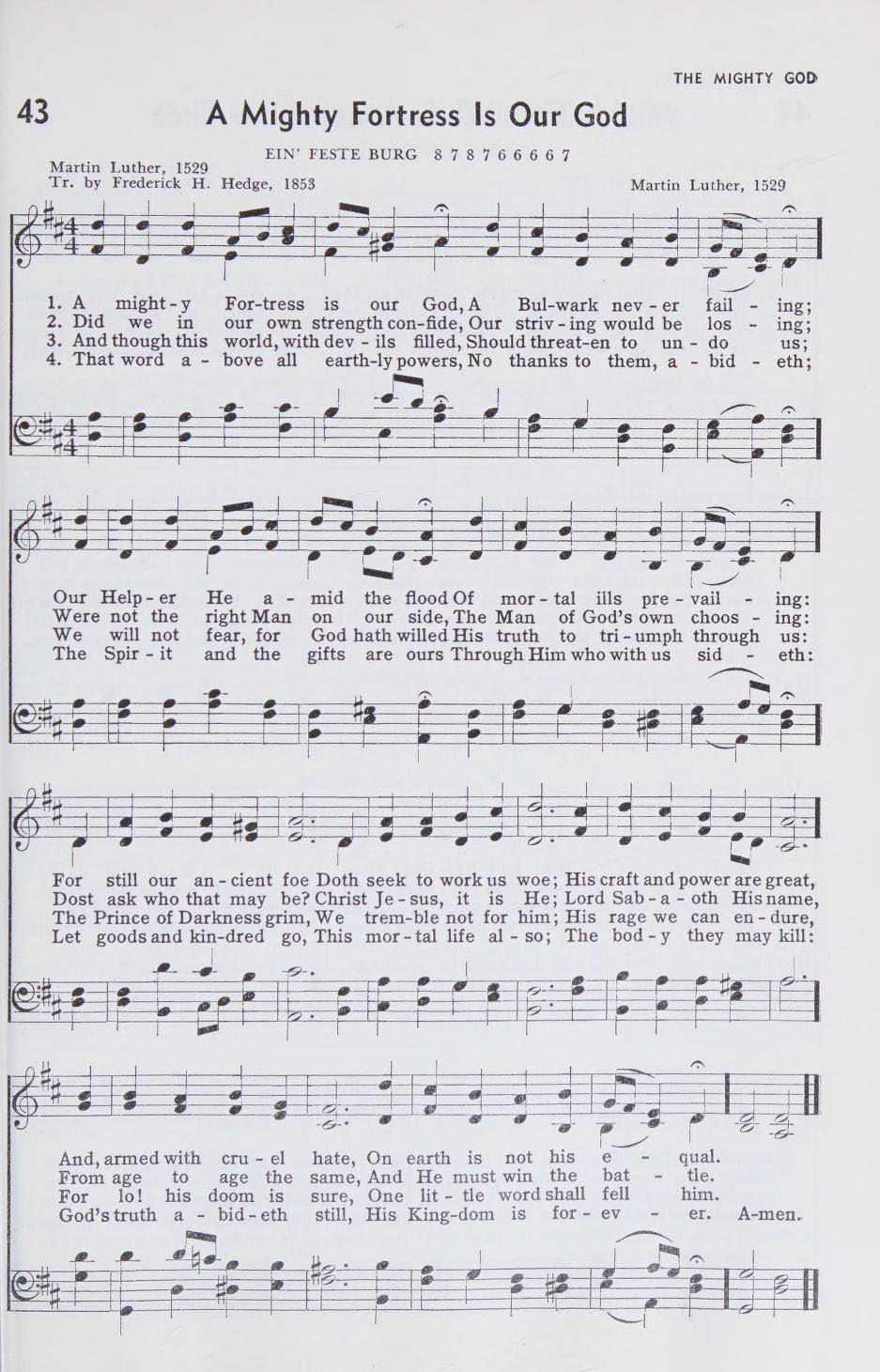 THE MIGHTY GOD

43 A Mighty Fortress Is Our God

EIN' FESTE BURG 8 7 8 7 6 6 6 6 7

Martin Luther, 1529
Tr. by Frederick H. Hedge, 1853

Martin Luther, 1529

1. A might-y For-tress is our God, A Bul-wark nev-er fail-ing;
2. Did we in our own strength con-fide, Our striv-ing would be los-ing;
3. And though this world, with dev-ils filled, Should threat-en to un-do us;
4. That word a-bove all earth-ly powers, No thanks to them, a-bid-eth;

Our Help-er He a-mid the flood Of mor-tal ills pre-vail-ing:
Were not the right Man on our side, The Man of God's own choos-ing:
We will not fear, for God hath willed His truth to tri-umph through us:
The Spir-it and the gifts are ours Through Him who with us sid-eth:

For still our an-cient foe Doth seek to work us woe; His craft and power are great,
Dost ask who that may be? Christ Je-sus, it is He; Lord Sab-a-oth His name,
The Prince of Darkness grim, We trem-ble not for him; His rage we can en-dure,
Let goods and kin-dred go, This mor-tal life al-so; The bod-y they may kill:

And, armed with cru-el hate, On earth is not his e-qual.
From age to age the same, And He must win the bat-tle.
For lo! his doom is sure, One lit-tle word shall fell him.
God's truth a-bid-eth still, His King-dom is for-ev-er. A-men.